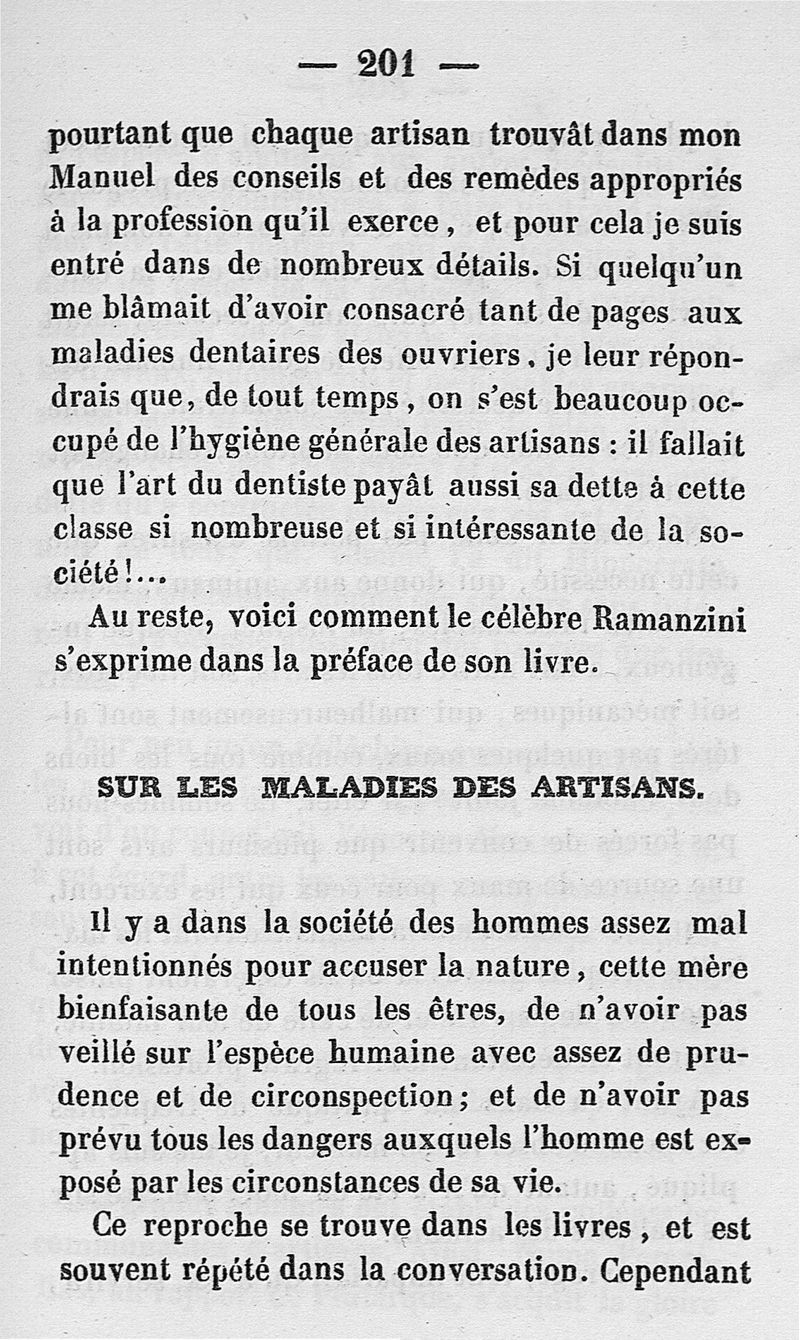 — 201 —

pourtant que chaque artisan trouvât dans mon Manuel des conseils et des remèdes appropriés à la profession qu'il exerce, et pour cela je suis entré dans de nombreux détails. Si quelqu'un me blâmait d'avoir consacré tant de pages aux maladies dentaires des ouvriers, je leur répondrais que, de tout temps, on s'est beaucoup occupé de l'hygiène générale des artisans : il fallait que l'art du dentiste payât aussi sa dette à cette classe si nombreuse et si intéressante de la société!...

Au reste, voici comment le célèbre Ramanzini s'exprime dans la préface de son livre.

SUR LES MALADIES DES ARTISANS.

Il y a dans la société des hommes assez mal intentionnés pour accuser la nature, cette mère bienfaisante de tous les êtres, de n'avoir pas veillé sur l'espèce humaine avec assez de prudence et de circonspection; et de n'avoir pas prévu tous les dangers auxquels l'homme est exposé par les circonstances de sa vie.

Ce reproche se trouve dans les livres, et est souvent répété dans la conversation. Cependant